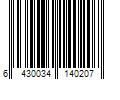 6 430034 140207